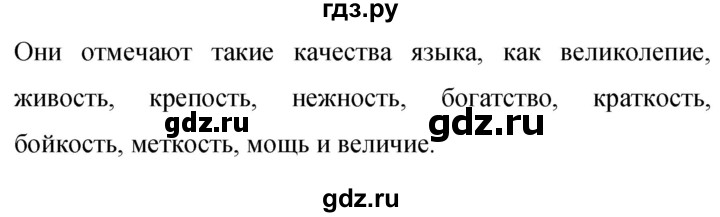 гдз.ру

Они отмечают такие качества языка, как великолепие, живость, крепость, нежность, богатство, краткость, бойкость, меткость, мощь и величие.

gdz.ru gdz.ru

gdz.ru